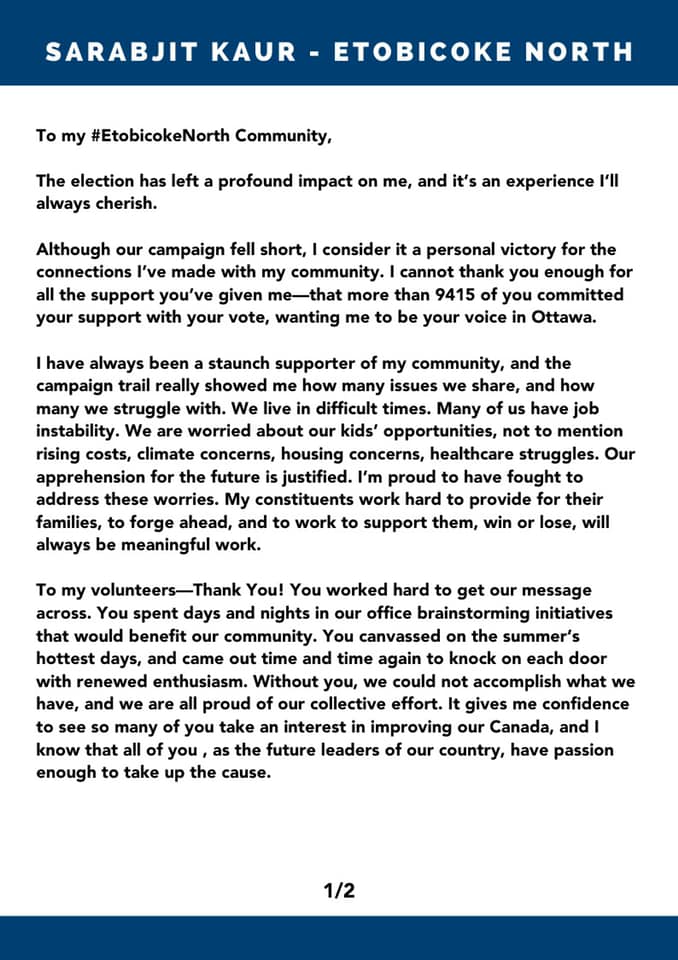 SARABJIT KAUR - ETOBICOKE NORTH

To my #EtobicokeNorth Community,

The election has left a profound impact on me, and it's an experience I'll always cherish.

Although our campaign fell short, I consider it a personal victory for the connections I've made with my community. I cannot thank you enough for all the support you've given me—that more than 9415 of you committed your support with your vote, wanting me to be your voice in Ottawa.

I have always been a staunch supporter of my community, and the campaign trail really showed me how many issues we share, and how many we struggle with. We live in difficult times. Many of us have job instability. We are worried about our kids' opportunities, not to mention rising costs, climate concerns, housing concerns, healthcare struggles. Our apprehension for the future is justified. I'm proud to have fought to address these worries. My constituents work hard to provide for their families, to forge ahead, and to work to support them, win or lose, will always be meaningful work.

To my volunteers—Thank You! You worked hard to get our message across. You spent days and nights in our office brainstorming initiatives that would benefit our community. You canvassed on the summer's hottest days, and came out time and time again to knock on each door with renewed enthusiasm. Without you, we could not accomplish what we have, and we are all proud of our collective effort. It gives me confidence to see so many of you take an interest in improving our Canada, and I know that all of you , as the future leaders of our country, have passion enough to take up the cause.

1/2